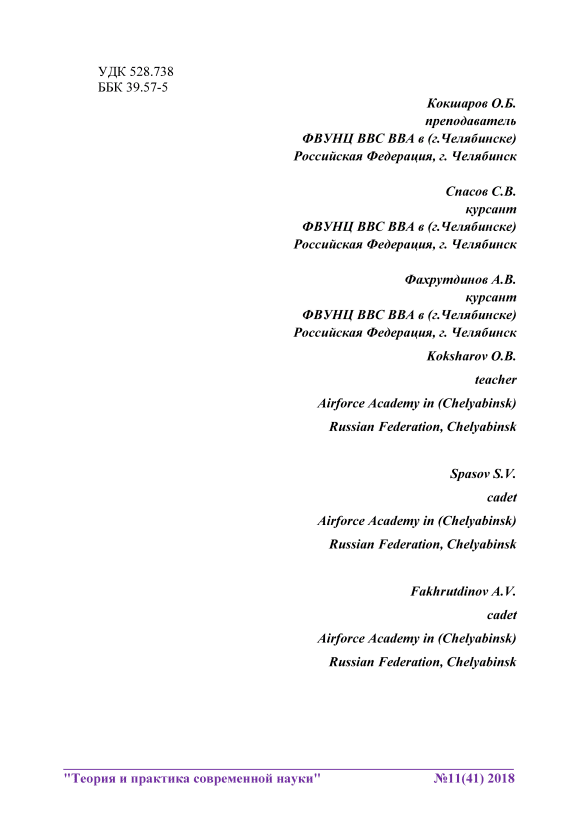 УДК 528.738
ББК 39.57-5

Кокшаров О.Б.
преподаватель
ФВУНЦ ВВС ВВА в (г.Челябинске)
Российская Федерация, г. Челябинск

Спасов С.В.
курсант
ФВУНЦ ВВС ВВА в (г.Челябинске)
Российская Федерация, г. Челябинск

Фахрутдинов А.В.
курсант
ФВУНЦ ВВС ВВА в (г.Челябинске)
Российская Федерация, г. Челябинск

Koksharov O.B.
teacher
Airforce Academy in (Chelyabinsk)
Russian Federation, Chelyabinsk

Spasov S.V.
cadet
Airforce Academy in (Chelyabinsk)
Russian Federation, Chelyabinsk

Fakhrutdinov A.V.
cadet
Airforce Academy in (Chelyabinsk)
Russian Federation, Chelyabinsk

"Теория и практика современной науки" №11(41) 2018